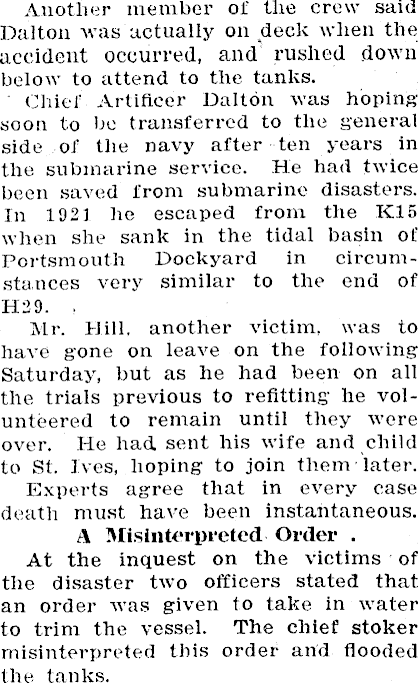 Another member of the crew said Dalton was actually on deck when the accident occurred, and rushed down below to attend to the tanks.

Chief Artificer Dalton was hoping soon to be transferred to the general side of the navy after ten years in the submarine service. He had twice been saved from submarine disasters. In 1921 he escaped from the K15 when she sank in the tidal basin of Portsmouth Dockyard in circumstances very similar to the end of H29.

Mr. Hill, another victim, was to have gone on leave on the following Saturday, but as he had been on all the trials previous to refitting he volunteered to remain until they were over. He had sent his wife and child to St. Ives, hoping to join them later.

Experts agree that in every case death must have been instantaneous.

A Misinterpreted Order .

At the inquest on the victims of the disaster two officers stated that an order was given to take in water to trim the vessel. The chief stoker misinterpreted this order and flooded the tanks.